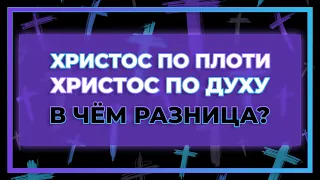 ХРИСТОС ПО ПЛОТИ
ХРИСТОС ПО ДУХУ
В ЧЁМ РАЗНИЦА?